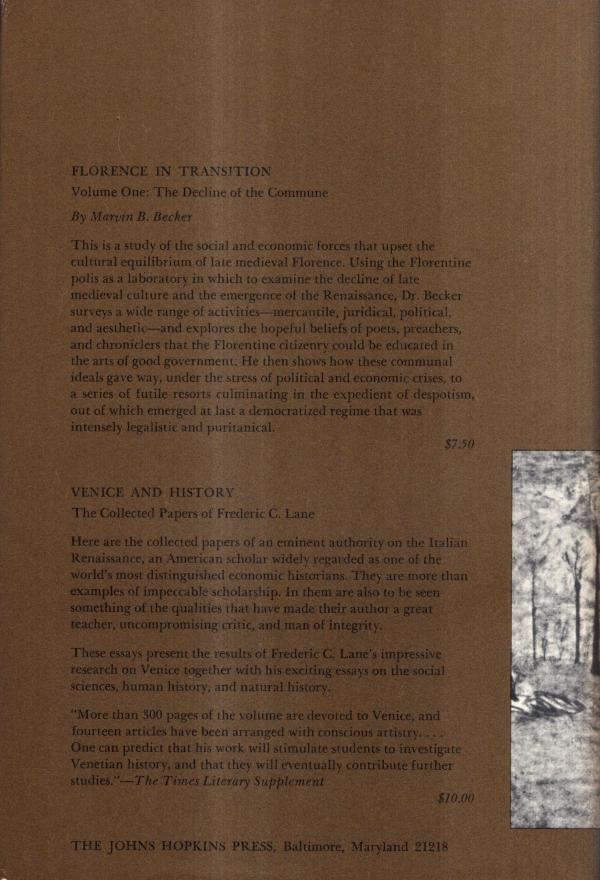 FLORENCE IN TRANSITION

Volume One: The Decline of the Commune

By Marvin B. Becker

This is a study of the social and economic forces that upset the cultural equilibrium of late medieval Florence. Using the Florentine polis as a laboratory in which to examine the decline of late medieval culture and the emergence of the Renaissance, Dr. Becker surveys a wide range of activities—mercantile, juridical, political, and aesthetic—and explores the hopeful beliefs of poets, preachers, and chroniclers that the Florentine citizenry could be educated in the arts of good government. He then shows how these communal ideals gave way, under the stress of political and economic crises, to a series of futile resorts culminating in the expedient of despotism, out of which emerged at last a democratized regime that was intensely legalistic and puritanical.

$7.50

VENICE AND HISTORY

The Collected Papers of Frederic C. Lane

Here are the collected papers of an eminent authority on the Italian Renaissance, an American scholar widely regarded as one of the world's most distinguished economic historians. They are more than examples of impeccable scholarship. In them are also to be seen something of the qualities that have made their author a great teacher, uncompromising critic, and man of integrity.

These essays present the results of Frederic C. Lane's impressive research on Venice together with his exciting essays on the social sciences, human history, and natural history.

"More than 300 pages of the volume are devoted to Venice, and fourteen articles have been arranged with conscious artistry. . . . One can predict that his work will stimulate students to investigate Venetian history, and that they will eventually contribute further studies."—The Times Literary Supplement

$10.00

THE JOHNS HOPKINS PRESS, Baltimore, Maryland 21218